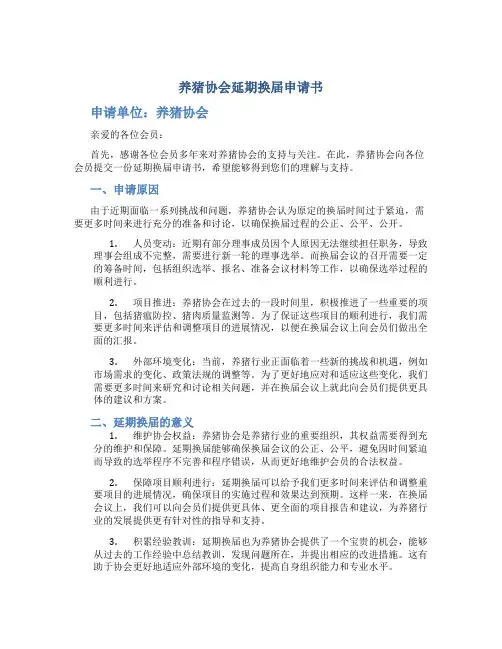 养猪协会延期换届申请书

申请单位：养猪协会

亲爱的各位会员：

首先，感谢各位会员多年来对养猪协会的支持与关注。在此，养猪协会向各位会员提交一份延期换届申请书，希望能够得到您们的理解与支持。

一、申请原因

由于近期面临一系列挑战和问题，养猪协会认为原定的换届时间过于紧迫，需要更多时间来进行充分的准备和讨论，以确保换届过程的公正、公平、公开。

1. 人员变动：近期有部分理事成员因个人原因无法继续担任职务，导致理事会组成不完整，需要进行新一轮的理事选举。而换届会议的召开需要一定的筹备时间，包括组织选举、报名、准备会议材料等工作，以确保选举过程的顺利进行。

2. 项目推进：养猪协会在过去的一段时间里，积极推进了一些重要的项目，包括猪瘟防控、猪肉质量监测等。为了保证这些项目的顺利进行，我们需要更多时间来评估和调整项目的进展情况，以便在换届会议上向会员们做出全面的汇报。

3. 外部环境变化：当前，养猪行业正面临着一些新的挑战和机遇，例如市场需求的变化、政策法规的调整等。为了更好地应对和适应这些变化，我们需要更多时间来研究和讨论相关问题，并在换届会议上就此向会员们提供更具体的建议和方案。

二、延期换届的意义

1. 维护协会权益：养猪协会是养猪行业的重要组织，其权益需要得到充分的维护和保障。延期换届能够确保换届会议的公正、公平，避免因时间紧迫而导致的选举程序不完善和程序错误，从而更好地维护会员的合法权益。

2. 保障项目顺利进行：延期换届可以给予我们更多时间来评估和调整重要项目的进展情况，确保项目的实施过程和效果达到预期。这样一来，在换届会议上，我们可以向会员们提供更具体、更全面的项目报告和建议，为养猪行业的发展提供更有针对性的指导和支持。

3. 积累经验教训：延期换届也为养猪协会提供了一个宝贵的机会，能够从过去的工作经验中总结教训，发现问题所在，并提出相应的改进措施。这有助于协会更好地适应外部环境的变化，提高自身组织能力和专业水平。